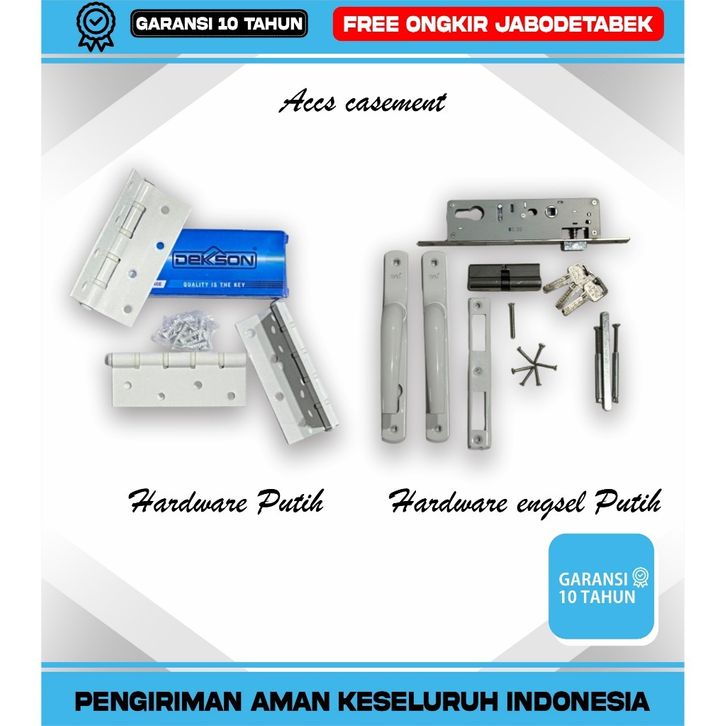 GARANSI 10 TAHUN

FREE ONGKIR JABODETABEK

Accs casement

DEKSON

QUALITY IS THE KEY

Hardware Putih

Hardware engsel Putih

GARANSI 10 TAHUN

PENGIRIMAN AMAN KESELURUH INDONESIA